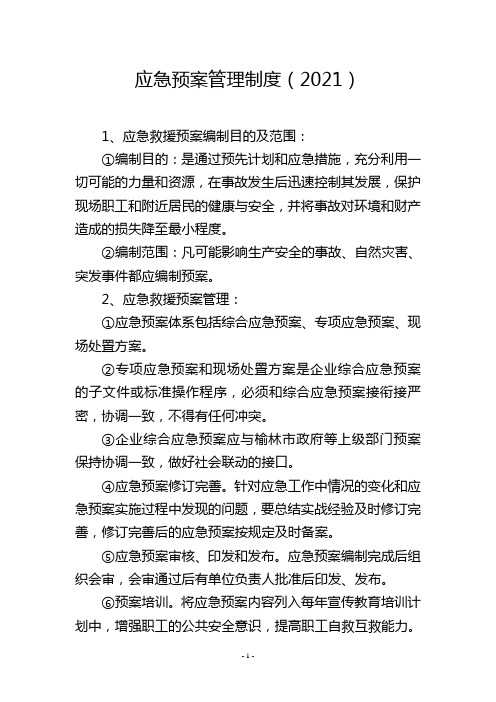 应急预案管理制度（2021）

1、应急救援预案编制目的及范围：

①编制目的：是通过预先计划和应急措施，充分利用一切可能的力量和资源，在事故发生后迅速控制其发展，保护现场职工和附近居民的健康与安全，并将事故对环境和财产造成的损失降至最小程度。

②编制范围：凡可能影响生产安全的事故、自然灾害、突发事件都应编制预案。

2、应急救援预案管理：

①应急预案体系包括综合应急预案、专项应急预案、现场处置方案。

②专项应急预案和现场处置方案是企业综合应急预案的子文件或标准操作程序，必须和综合应急预案接衔接严密，协调一致，不得有任何冲突。

③企业综合应急预案应与榆林市政府等上级部门预案保持协调一致，做好社会联动的接口。

④应急预案修订完善。针对应急工作中情况的变化和应急预案实施过程中发现的问题，要总结实战经验及时修订完善，修订完善后的应急预案按规定及时备案。

⑤应急预案审核、印发和发布。应急预案编制完成后组织会审，会审通过后有单位负责人批准后印发、发布。

⑥预案培训。将应急预案内容列入每年宣传教育培训计划中，增强职工的公共安全意识，提高职工自救互救能力。

- 1 -